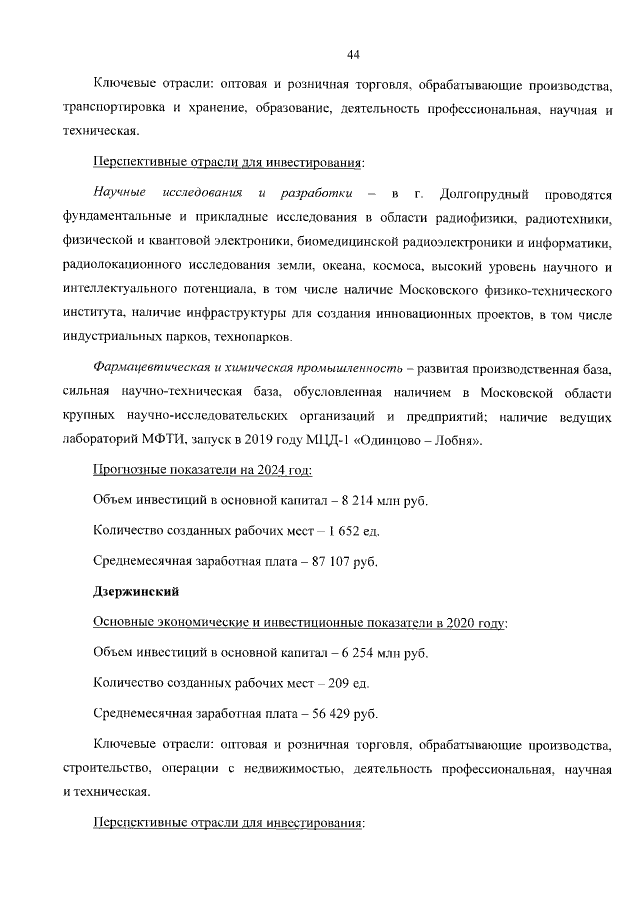 44

Ключевые отрасли: оптовая и розничная торговля, обрабатывающие производства, транспортировка и хранение, образование, деятельность профессиональная, научная и техническая.

Перспективные отрасли для инвестирования:

Научные исследования и разработки – в г. Долгопрудный проводятся фундаментальные и прикладные исследования в области радиофизики, радиотехники, физической и квантовой электроники, биомедицинской радиоэлектроники и информатики, радиолокационного исследования земли, океана, космоса, высокий уровень научного и интеллектуального потенциала, в том числе наличие Московского физико-технического института, наличие инфраструктуры для создания инновационных проектов, в том числе индустриальных парков, технопарков.

Фармацевтическая и химическая промышленность – развитая производственная база, сильная научно-техническая база, обусловленная наличием в Московской области крупных научно-исследовательских организаций и предприятий; наличие ведущих лабораторий МФТИ, запуск в 2019 году МЦД-1 «Одинцово – Лобня».

Прогнозные показатели на 2024 год:

Объем инвестиций в основной капитал – 8 214 млн руб.

Количество созданных рабочих мест – 1 652 ед.

Среднемесячная заработная плата – 87 107 руб.

Дзержинский

Основные экономические и инвестиционные показатели в 2020 году:

Объем инвестиций в основной капитал – 6 254 млн руб.

Количество созданных рабочих мест – 209 ед.

Среднемесячная заработная плата – 56 429 руб.

Ключевые отрасли: оптовая и розничная торговля, обрабатывающие производства, строительство, операции с недвижимостью, деятельность профессиональная, научная и техническая.

Перспективные отрасли для инвестирования: